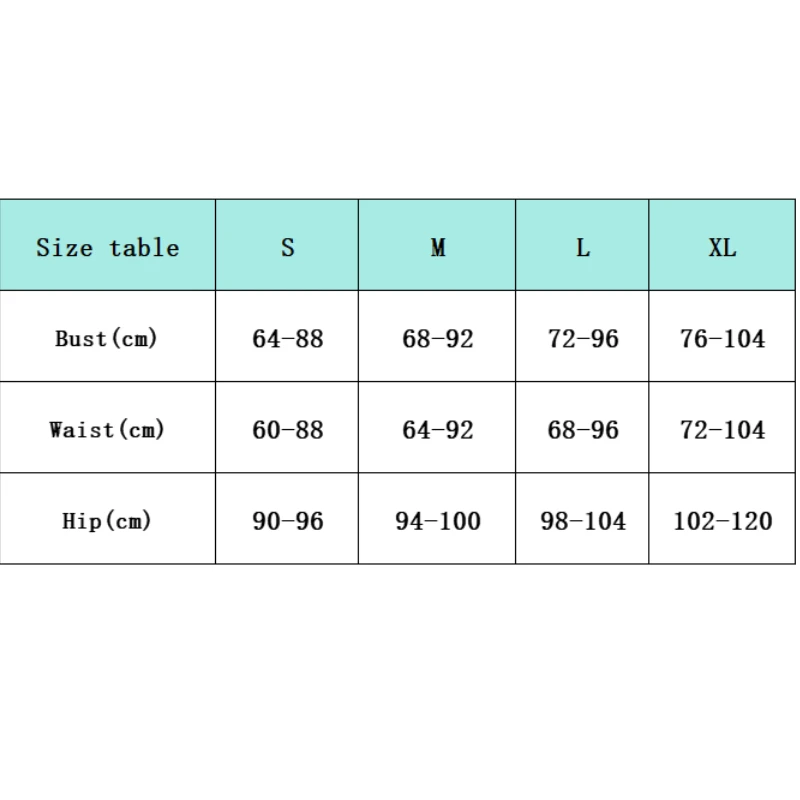 | Size table | S | M | L | XL |
|---|---|---|---|---|
| Bust(cm) | 64-88 | 68-92 | 72-96 | 76-104 |
| Waist(cm) | 60-88 | 64-92 | 68-96 | 72-104 |
| Hip(cm) | 90-96 | 94-100 | 98-104 | 102-120 |